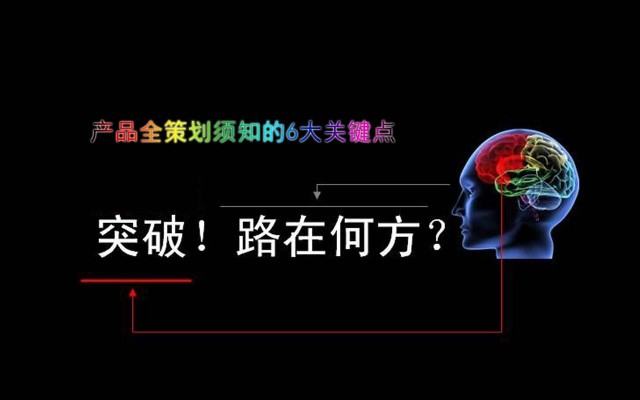 产品全策划须知的6大关键点

突破！路在何方？